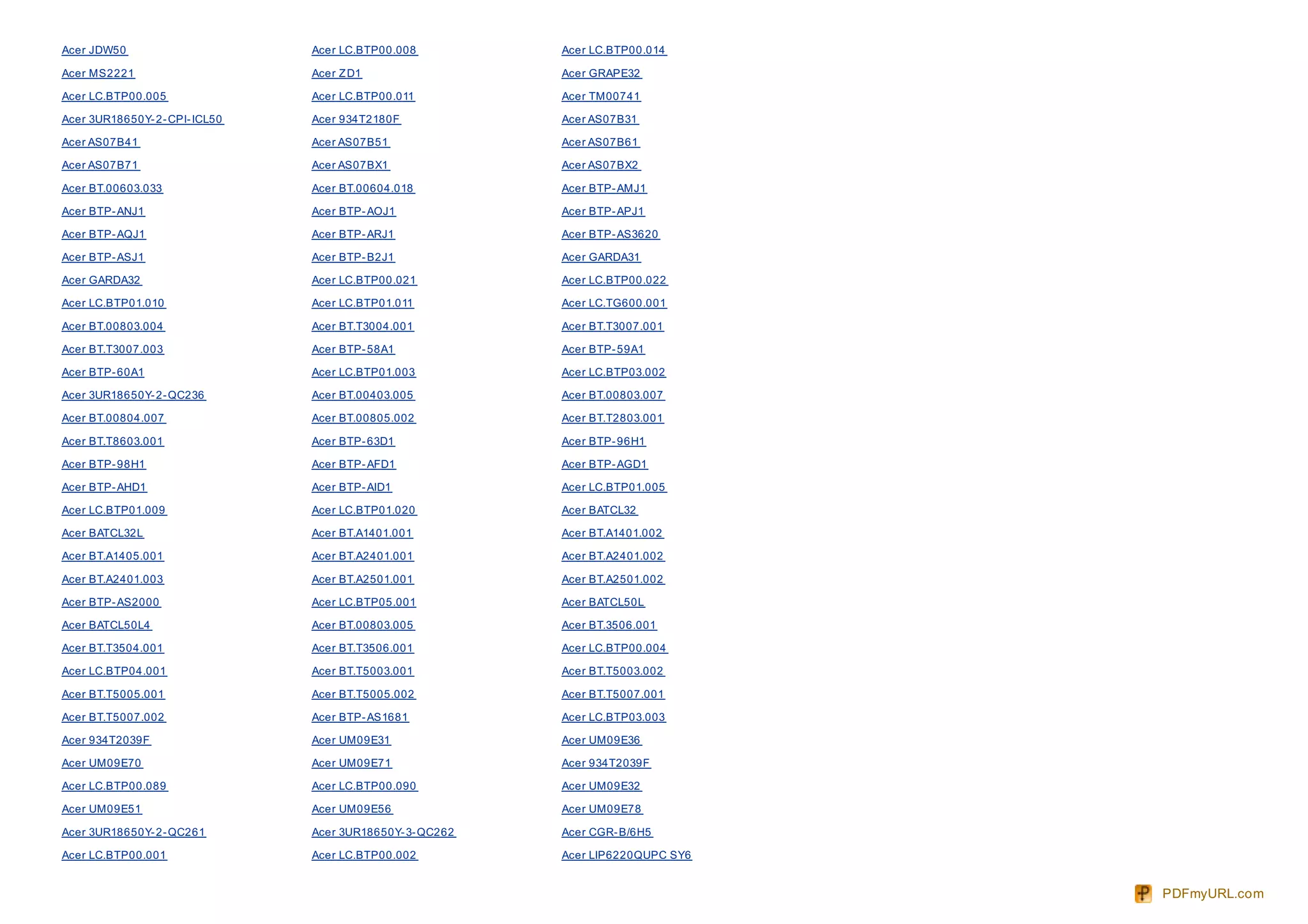 Acer JDW50
Acer MS2221
Acer LC.BTP00.005
Acer 3UR18650Y-2-CPI-ICL50
Acer AS07B41
Acer AS07B71
Acer BT.00603.033
Acer BTP-ANJ1
Acer BTP-AQJ1
Acer BTP-ASJ1
Acer GARDA32
Acer LC.BTP01.010
Acer BT.00803.004
Acer BT.T3007.003
Acer BTP-60A1
Acer 3UR18650Y-2-QC236
Acer BT.00804.007
Acer BT.T8603.001
Acer BTP-98H1
Acer BTP-AHD1
Acer LC.BTP01.009
Acer BATCL32L
Acer BT.A1405.001
Acer BT.A2401.003
Acer BTP-AS2000
Acer BATCL50L4
Acer BT.T3504.001
Acer LC.BTP04.001
Acer BT.T5005.001
Acer BT.T5007.002
Acer 934T2039F
Acer UM09E70
Acer LC.BTP00.089
Acer UM09E51
Acer 3UR18650Y-2-QC261
Acer LC.BTP00.001

Acer LC.BTP00.008
Acer ZD1
Acer LC.BTP00.011
Acer 934T2180F
Acer AS07B51
Acer AS07BX1
Acer BT.00604.018
Acer BTP-AOJ1
Acer BTP-ARJ1
Acer BTP-B2J1
Acer LC.BTP00.021
Acer LC.BTP01.011
Acer BT.T3004.001
Acer BTP-58A1
Acer LC.BTP01.003
Acer BT.00403.005
Acer BT.00805.002
Acer BTP-63D1
Acer BTP-AFD1
Acer BTP-AID1
Acer LC.BTP01.020
Acer BT.A1401.001
Acer BT.A2401.001
Acer BT.A2501.001
Acer LC.BTP05.001
Acer BT.00803.005
Acer BT.T3506.001
Acer BT.T5003.001
Acer BT.T5005.002
Acer BTP-AS1681
Acer UM09E31
Acer UM09E71
Acer LC.BTP00.090
Acer UM09E56
Acer 3UR18650Y-3-QC262
Acer LC.BTP00.002

Acer LC.BTP00.014
Acer GRAPE32
Acer TM00741
Acer AS07B31
Acer AS07B61
Acer AS07BX2
Acer BTP-AMJ1
Acer BTP-APJ1
Acer BTP-AS3620
Acer GARDA31
Acer LC.BTP00.022
Acer LC.TG600.001
Acer BT.T3007.001
Acer BTP-59A1
Acer LC.BTP03.002
Acer BT.00803.007
Acer BT.T2803.001
Acer BTP-96H1
Acer BTP-AGD1
Acer LC.BTP01.005
Acer BATCL32
Acer BT.A1401.002
Acer BT.A2401.002
Acer BT.A2501.002
Acer BATCL50L
Acer BT.3506.001
Acer LC.BTP00.004
Acer BT.T5003.002
Acer BT.T5007.001
Acer LC.BTP03.003
Acer UM09E36
Acer 934T2039F
Acer UM09E32
Acer UM09E78
Acer CGR-B/6H5
Acer LIP6220QUPC SY6

PDFmyURL.com